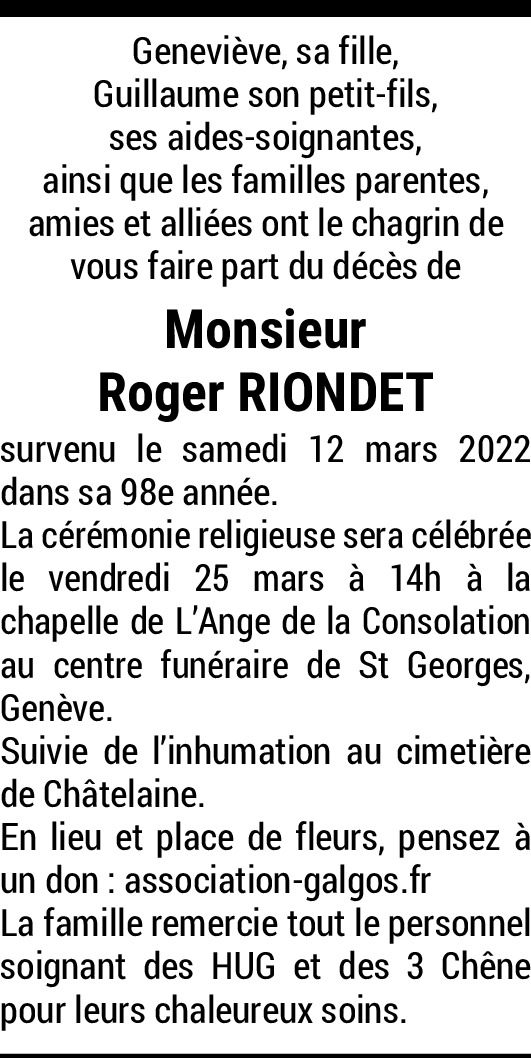 Geneviève, sa fille,
Guillaume son petit-fils,
ses aides-soignantes,
ainsi que les familles parentes,
amies et alliées ont le chagrin de
vous faire part du décès de

Monsieur
Roger RIONDET

survenu le samedi 12 mars 2022 dans sa 98e année.

La cérémonie religieuse sera célébrée le vendredi 25 mars à 14h à la chapelle de L'Ange de la Consolation au centre funéraire de St Georges, Genève.

Suivie de l'inhumation au cimetière de Châtelaine.

En lieu et place de fleurs, pensez à un don : association-galgos.fr

La famille remercie tout le personnel soignant des HUG et des 3 Chêne pour leurs chaleureux soins.